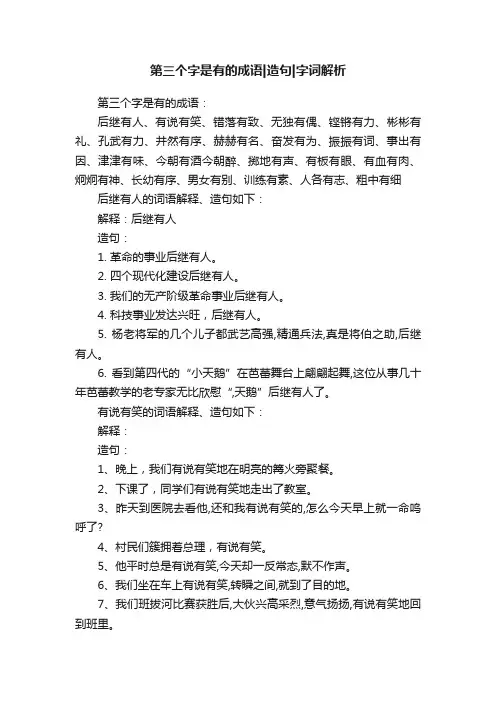 第三个字是有的成语|造句|字词解析

第三个字是有的成语：

后继有人、有说有笑、错落有致、无独有偶、铿锵有力、彬彬有礼、孔武有力、井然有序、赫赫有名、奋发有为、振振有词、事出有因、津津有味、今朝有酒今朝醉、掷地有声、有板有眼、有血有肉、炯炯有神、长幼有序、男女有别、训练有素、人各有志、粗中有细

后继有人的词语解释、造句如下：

解释：后继有人

造句：

1. 革命的事业后继有人。

2. 四个现代化建设后继有人。

3. 我们的无产阶级革命事业后继有人。

4. 科技事业发达兴旺，后继有人。

5. 杨老将军的几个儿子都武艺高强,精通兵法,真是将伯之助,后继有人。

6. 看到第四代的“小天鹅”在芭蕾舞台上翩翩起舞,这位从事几十年芭蕾教学的老专家无比欣慰“,天鹅”后继有人了。

有说有笑的词语解释、造句如下：

解释：

造句：

1、晚上，我们有说有笑地在明亮的篝火旁聚餐。

2、下课了，同学们有说有笑地走出了教室。

3、昨天到医院去看他,还和我有说有笑的,怎么今天早上就一命呜呼了?

4、村民们簇拥着总理，有说有笑。

5、他平时总是有说有笑,今天却一反常态,默不作声。

6、我们坐在车上有说有笑,转瞬之间,就到了目的地。

7、我们班拔河比赛获胜后,大伙兴高采烈,意气扬扬,有说有笑地回到班里。